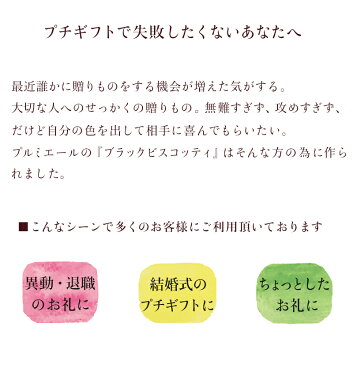 プチギフトで失敗したくないあなたへ

最近誰かに贈りものをする機会が増えた気がする。
大切な人へのせっかくの贈りもの。無難すぎず、攻めすぎず、だけど自分の色を出して相手に喜んでもらいたい。
プルミエールの『ブラックビスコッティ』はそんな方の為に作られました。

■こんなシーンで多くのお客様にご利用頂いております

異動・退職のお礼に

結婚式のプチギフトに

ちょっとしたお礼に